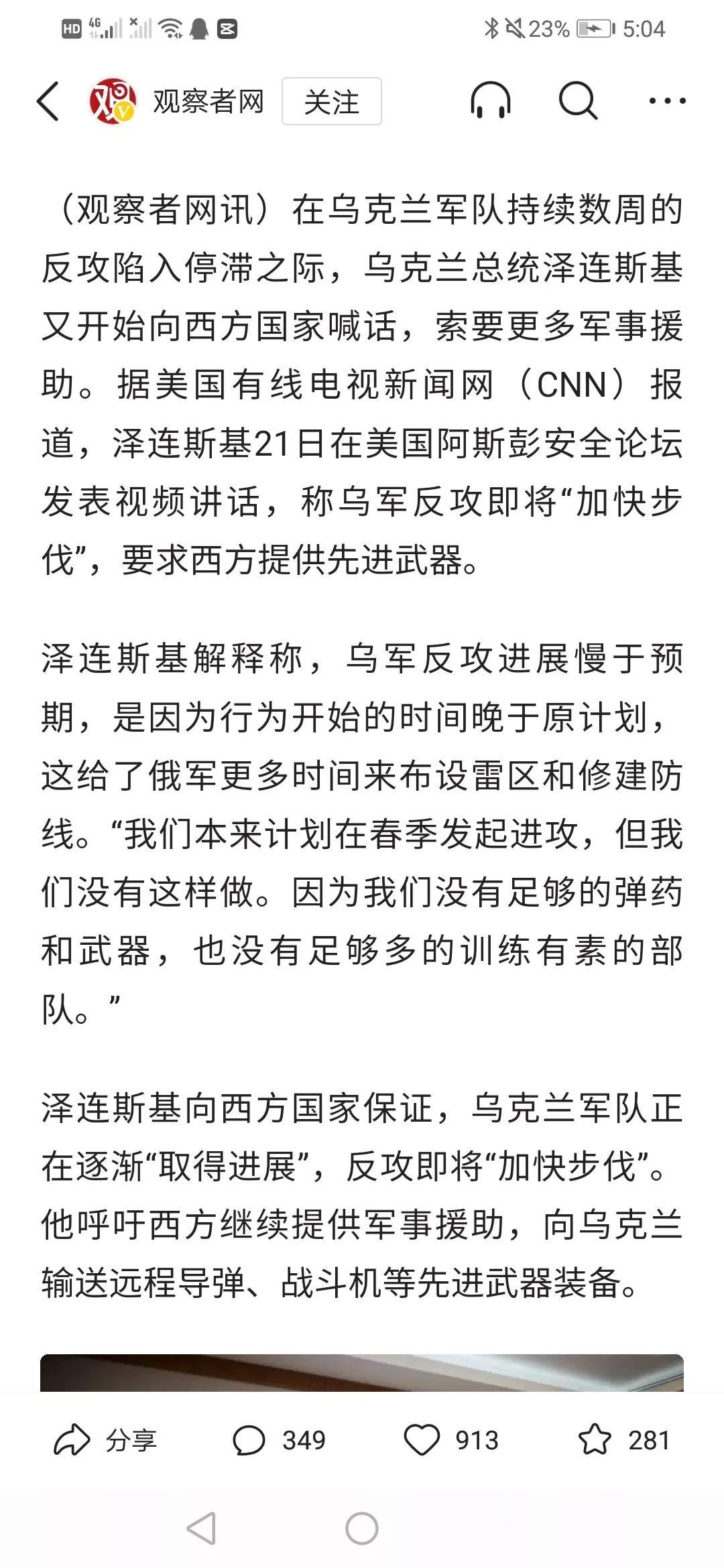 HD 4G 23% 5:04

观察者网 关注

（观察者网讯）在乌克兰军队持续数周的反攻陷入停滞之际，乌克兰总统泽连斯基又开始向西方国家喊话，索要更多军事援助。据美国有线电视新闻网（CNN）报道，泽连斯基21日在美国阿斯彭安全论坛发表视频讲话，称乌军反攻即将“加快步伐”，要求西方提供先进武器。

泽连斯基解释称，乌军反攻进展慢于预期，是因为行为开始的时间晚于原计划，这给了俄军更多时间来布设雷区和修建防线。“我们本来计划在春季发起进攻，但我们没有这样做。因为我们没有足够的弹药和武器，也没有足够多的训练有素的部队。”

泽连斯基向西方国家保证，乌克兰军队正在逐渐“取得进展”，反攻即将“加快步伐”。他呼吁西方继续提供军事援助，向乌克兰输送远程导弹、战斗机等先进武器装备。

分享 349 913 281